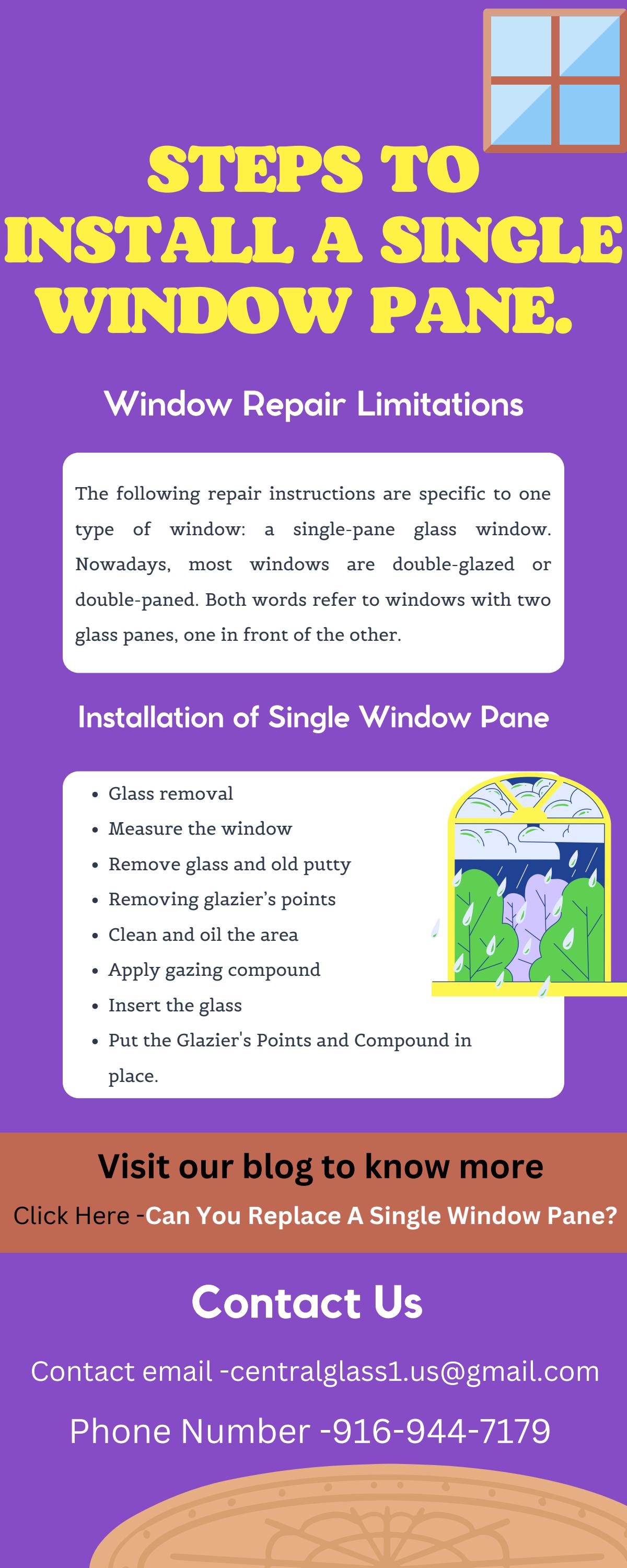 STEPS TO INSTALL A SINGLE WINDOW PANE.

Window Repair Limitations

The following repair instructions are specific to one type of window: a single-pane glass window. Nowadays, most windows are double-glazed or double-paned. Both words refer to windows with two glass panes, one in front of the other.

Installation of Single Window Pane

- Glass removal
- Measure the window
- Remove glass and old putty
- Removing glazier's points
- Clean and oil the area
- Apply gazing compound
- Insert the glass
- Put the Glazier's Points and Compound in place.

Visit our blog to know more

Click Here -Can You Replace A Single Window Pane?

Contact Us

Contact email -centralglass1.us@gmail.com

Phone Number -916-944-7179